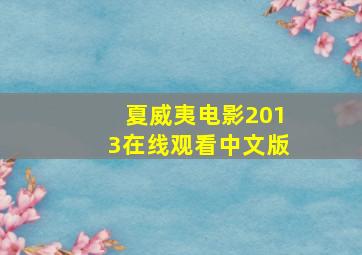 夏威夷电影2013在线观看中文版